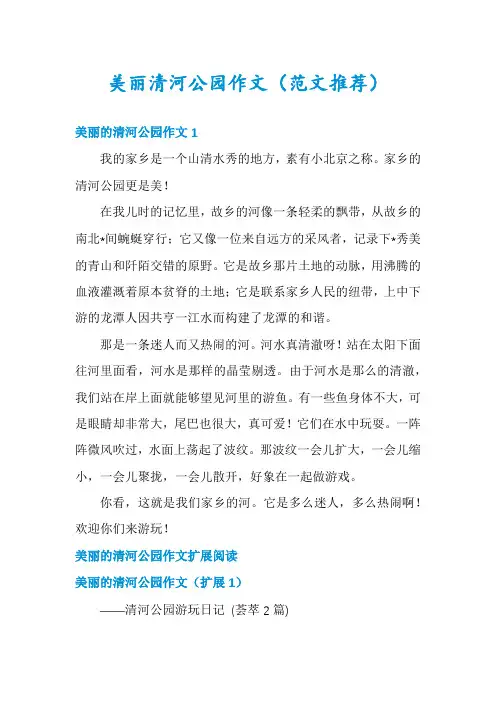 美丽清河公园作文（范文推荐）

美丽的清河公园作文 1

我的家乡是一个山清水秀的地方，素有小北京之称。家乡的清河公园更是美！

在我儿时的记忆里，故乡的河像一条轻柔的飘带，从故乡的南北*间蜿蜒穿行；它又像一位来自远方的采风者，记录下*秀美的青山和阡陌交错的原野。它是故乡那片土地的动脉，用沸腾的血液灌溉着原本贫脊的土地；它是联系家乡人民的纽带，上中下游的龙潭人因共亨一江水而构建了龙潭的和谐。

那是一条迷人而又热闹的河。河水真清澈呀！站在太阳下面往河里面看，河水是那样的晶莹剔透。由于河水是那么的清澈，我们站在岸上面就能够望见河里的游鱼。有一些鱼身体不大，可是眼睛却非常大，尾巴也很大，真可爱！它们在水中玩耍。一阵阵微风吹过，水面上荡起了波纹。那波纹一会儿扩大，一会儿缩小，一会儿聚拢，一会儿散开，好象在一起做游戏。

你看，这就是我们家乡的河。它是多么迷人，多么热闹啊！欢迎你们来游玩！

美丽的清河公园作文扩展阅读

美丽的清河公园作文（扩展 1）

——清河公园游玩日记 (荟萃 2 篇)